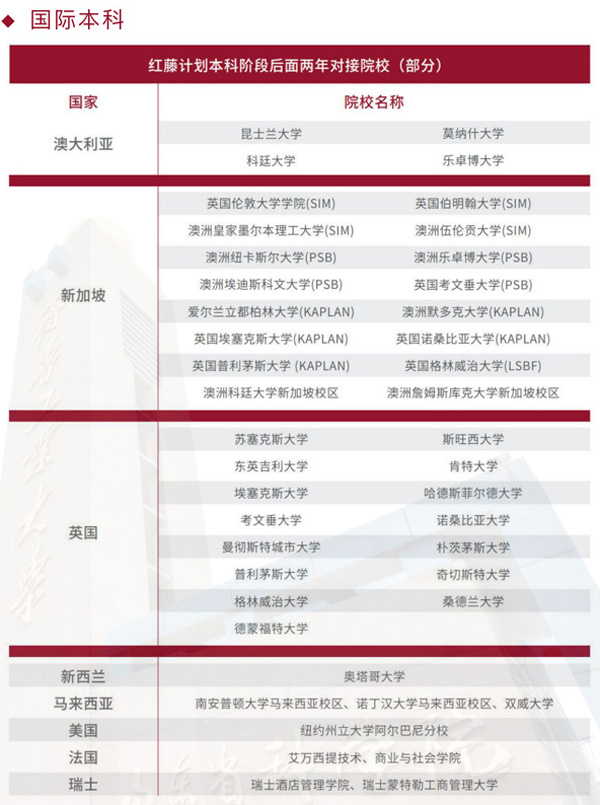 ◆ 国际本科

红藤计划本科阶段后面两年对接院校（部分）

| 国家 | 院校名称 | |
|---|---|---|
| 澳大利亚 | 昆士兰大学 | 莫纳什大学 |
| | 科廷大学 | 乐卓博大学 |
| 新加坡 | 英国伦敦大学学院(SIM) | 英国伯明翰大学(SIM) |
| | 澳洲皇家墨尔本理工大学(SIM) | 澳洲伍伦贡大学(SIM) |
| | 澳洲纽卡斯尔大学(PSB) | 澳洲乐卓博大学(PSB) |
| | 澳洲埃迪斯科文大学(PSB) | 英国考文垂大学(PSB) |
| | 爱尔兰立都柏林大学(KAPLAN) | 澳洲默多克大学(KAPLAN) |
| | 英国埃塞克斯大学(KAPLAN) | 英国诺桑比亚大学(KAPLAN) |
| | 英国普利茅斯大学 (KAPLAN) | 英国格林威治大学(LSBF) |
| | 澳洲科廷大学新加坡校区 | 澳洲詹姆斯库克大学新加坡校区 |
| 英国 | 苏塞克斯大学 | 斯旺西大学 |
| | 东英吉利大学 | 肯特大学 |
| | 埃塞克斯大学 | 哈德斯菲尔德大学 |
| | 考文垂大学 | 诺桑比亚大学 |
| | 曼彻斯特城市大学 | 朴茨茅斯大学 |
| | 普利茅斯大学 | 奇切斯特大学 |
| | 格林威治大学 | 桑德兰大学 |
| | 德蒙福特大学 | |
| 新西兰 | 奥塔哥大学 | |
| 马来西亚 | 南安普顿大学马来西亚校区、诺丁汉大学马来西亚校区、双威大学 | |
| 美国 | 纽约州立大学阿尔巴尼分校 | |
| 法国 | 艾万西提技术、商业与社会学院 | |
| 瑞士 | 瑞士酒店管理学院、瑞士蒙特勒工商管理大学 | |